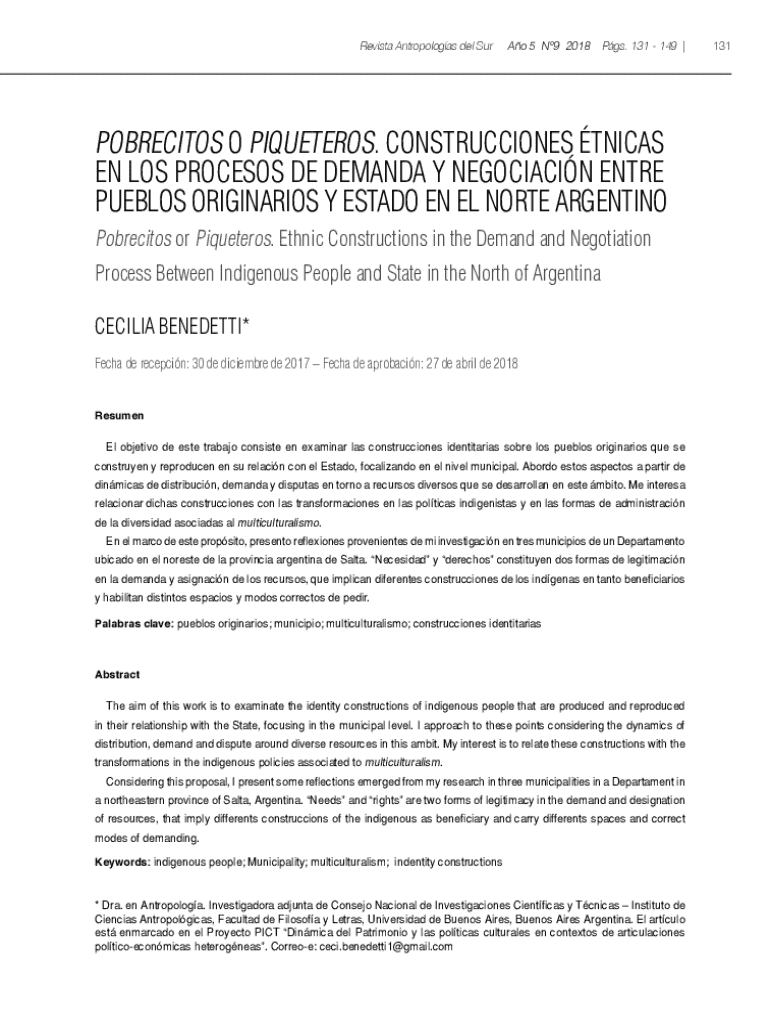 Revista Antropologías del Sur Año 5 N°9 2018 Págs. 131 - 149 | 131

POBRECITOS O PIQUETEROS. CONSTRUCCIONES ÉTNICAS EN LOS PROCESOS DE DEMANDA Y NEGOCIACIÓN ENTRE PUEBLOS ORIGINARIOS Y ESTADO EN EL NORTE ARGENTINO

Pobrecitos or Piqueteros. Ethnic Constructions in the Demand and Negotiation Process Between Indigenous People and State in the North of Argentina

CECILIA BENEDETTI*

Fecha de recepción: 30 de diciembre de 2017 – Fecha de aprobación: 27 de abril de 2018

Resumen

El objetivo de este trabajo consiste en examinar las construcciones identitarias sobre los pueblos originarios que se construyen y reproducen en su relación con el Estado, focalizando en el nivel municipal. Abordo estos aspectos a partir de dinámicas de distribución, demanda y disputas en torno a recursos diversos que se desarrollan en este ámbito. Me interesa relacionar dichas construcciones con las transformaciones en las políticas indigenistas y en las formas de administración de la diversidad asociadas al multiculturalismo.

En el marco de este propósito, presento reflexiones provenientes de mi investigación en tres municipios de un Departamento ubicado en el noreste de la provincia argentina de Salta. "Necesidad" y "derechos" constituyen dos formas de legitimación en la demanda y asignación de los recursos, que implican diferentes construcciones de los indígenas en tanto beneficiarios y habilitan distintos espacios y modos correctos de pedir.

Palabras clave: pueblos originarios; municipio; multiculturalismo; construcciones identitarias

Abstract

The aim of this work is to examinate the identity constructions of indigenous people that are produced and reproduced in their relationship with the State, focusing in the municipal level. I approach to these points considering the dynamics of distribution, demand and dispute around diverse resources in this ambit. My interest is to relate these constructions with the transformations in the indigenous policies associated to multiculturalism.

Considering this proposal, I present some reflections emerged from my research in three municipalities in a Departament in a northeastern province of Salta, Argentina. "Needs" and "rights" are two forms of legitimacy in the demand and designation of resources, that imply differents construccions of the indigenous as beneficiary and carry differents spaces and correct modes of demanding.

Keywords: indigenous people; Municipality; multiculturalism; indentity constructions

* Dra. en Antropología. Investigadora adjunta de Consejo Nacional de Investigaciones Científicas y Técnicas – Instituto de Ciencias Antropológicas, Facultad de Filosofía y Letras, Universidad de Buenos Aires, Buenos Aires Argentina. El artículo está enmarcado en el Proyecto PICT "Dinámica del Patrimonio y las políticas culturales en contextos de articulaciones político-económicas heterogéneas". Correo-e: ceci.benedetti1@gmail.com